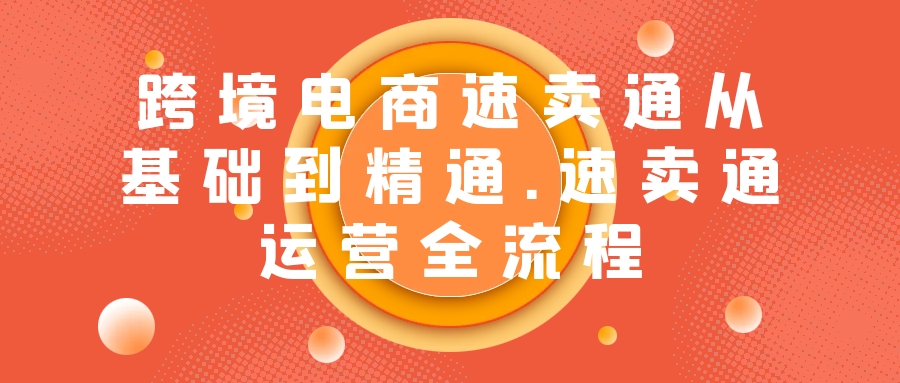 跨境电商速卖通从基础到精通.速卖通运营全流程